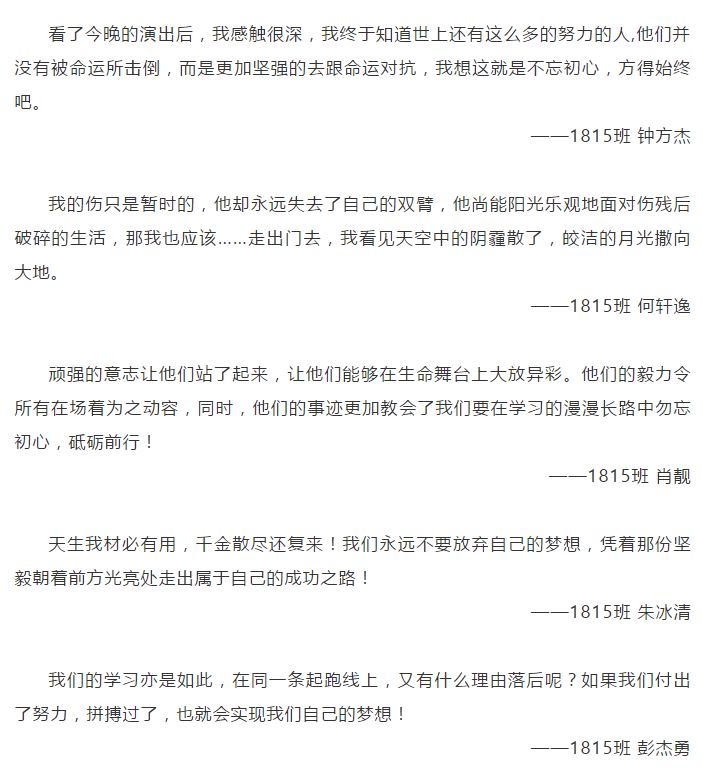 看了今晚的演出后，我感触很深，我终于知道世上还有这么多的努力的人,他们并没有被命运所击倒，而是更加坚强的去跟命运对抗，我想这就是不忘初心，方得始终吧。

——1815班 钟方杰

我的伤只是暂时的，他却永远失去了自己的双臂，他尚能阳光乐观地面对伤残后破碎的生活，那我也应该……走出门去，我看见天空中的阴霾散了，皎洁的月光撒向大地。

——1815班 何轩逸

顽强的意志让他们站了起来，让他们能够在生命舞台上大放异彩。他们的毅力令所有在场着为之动容，同时，他们的事迹更加教会了我们要在学习的漫漫长路中勿忘初心，砥砺前行！

——1815班 肖靓

天生我材必有用，千金散尽还复来！我们永远不要放弃自己的梦想，凭着那份坚毅朝着前方光亮处走出属于自己的成功之路！

——1815班 朱冰清

我们的学习亦是如此，在同一条起跑线上，又有什么理由落后呢？如果我们付出了努力，拼搏过了，也就会实现我们自己的梦想！

——1815班 彭杰勇